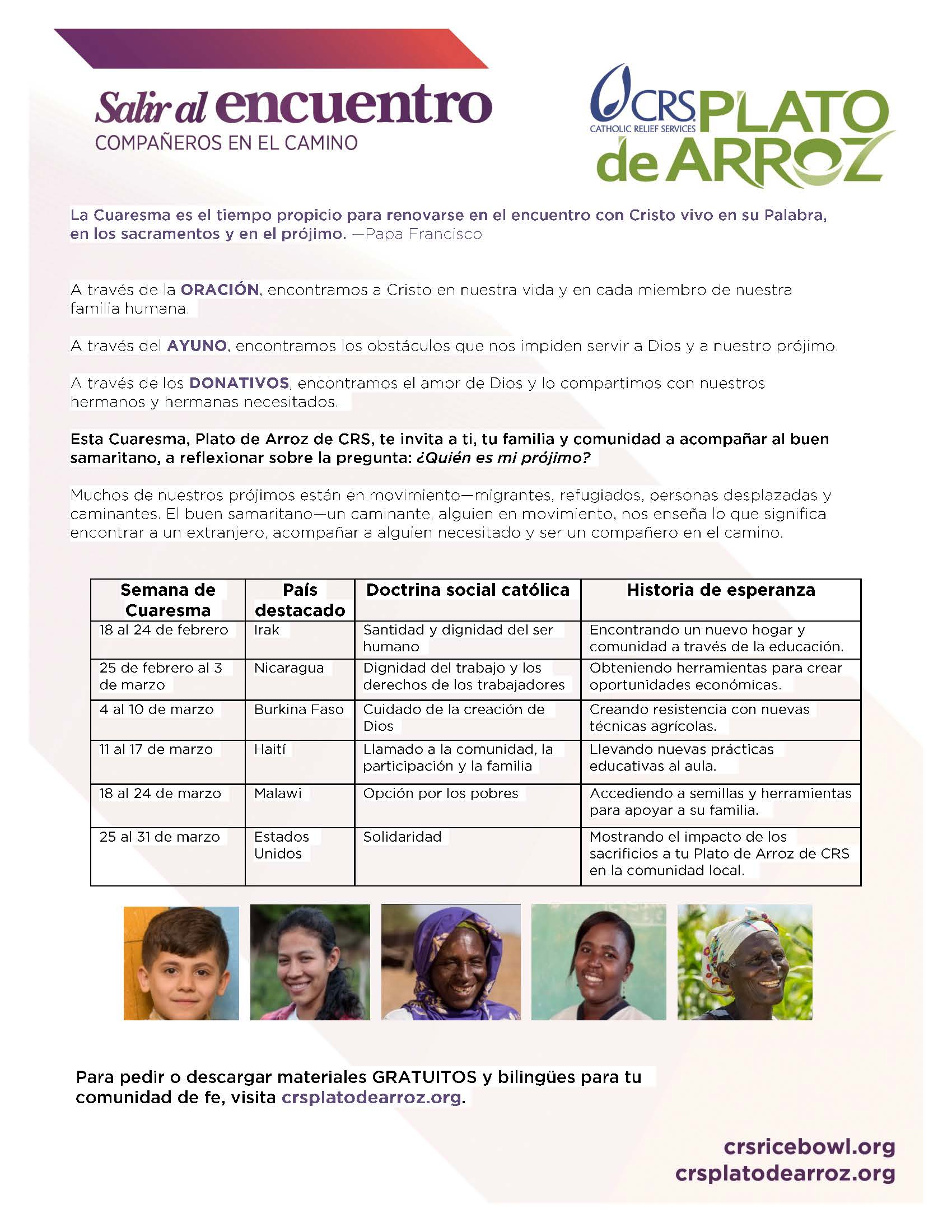 Salir al encuentro
COMPAÑEROS EN EL CAMINO

CRS CATHOLIC RELIEF SERVICES PLATO de ARROZ

La Cuaresma es el tiempo propicio para renovarse en el encuentro con Cristo vivo en su Palabra, en los sacramentos y en el prójimo. —Papa Francisco

A través de la ORACIÓN, encontramos a Cristo en nuestra vida y en cada miembro de nuestra familia humana.

A través del AYUNO, encontramos los obstáculos que nos impiden servir a Dios y a nuestro prójimo.

A través de los DONATIVOS, encontramos el amor de Dios y lo compartimos con nuestros hermanos y hermanas necesitados.

Esta Cuaresma, Plato de Arroz de CRS, te invita a ti, tu familia y comunidad a acompañar al buen samaritano, a reflexionar sobre la pregunta: ¿Quién es mi prójimo?

Muchos de nuestros prójimos están en movimiento—migrantes, refugiados, personas desplazadas y caminantes. El buen samaritano—un caminante, alguien en movimiento, nos enseña lo que significa encontrar a un extranjero, acompañar a alguien necesitado y ser un compañero en el camino.

| Semana de Cuaresma | País destacado | Doctrina social católica | Historia de esperanza |
|---|---|---|---|
| 18 al 24 de febrero | Irak | Santidad y dignidad del ser humano | Encontrando un nuevo hogar y comunidad a través de la educación. |
| 25 de febrero al 3 de marzo | Nicaragua | Dignidad del trabajo y los derechos de los trabajadores | Obteniendo herramientas para crear oportunidades económicas. |
| 4 al 10 de marzo | Burkina Faso | Cuidado de la creación de Dios | Creando resistencia con nuevas técnicas agrícolas. |
| 11 al 17 de marzo | Haití | Llamado a la comunidad, la participación y la familia | Llevando nuevas prácticas educativas al aula. |
| 18 al 24 de marzo | Malawi | Opción por los pobres | Accediendo a semillas y herramientas para apoyar a su familia. |
| 25 al 31 de marzo | Estados Unidos | Solidaridad | Mostrando el impacto de los sacrificios a tu Plato de Arroz de CRS en la comunidad local. |

Para pedir o descargar materiales GRATUITOS y bilingües para tu comunidad de fe, visita crsplatodearroz.org.

crsricebowl.org
crsplatodearroz.org